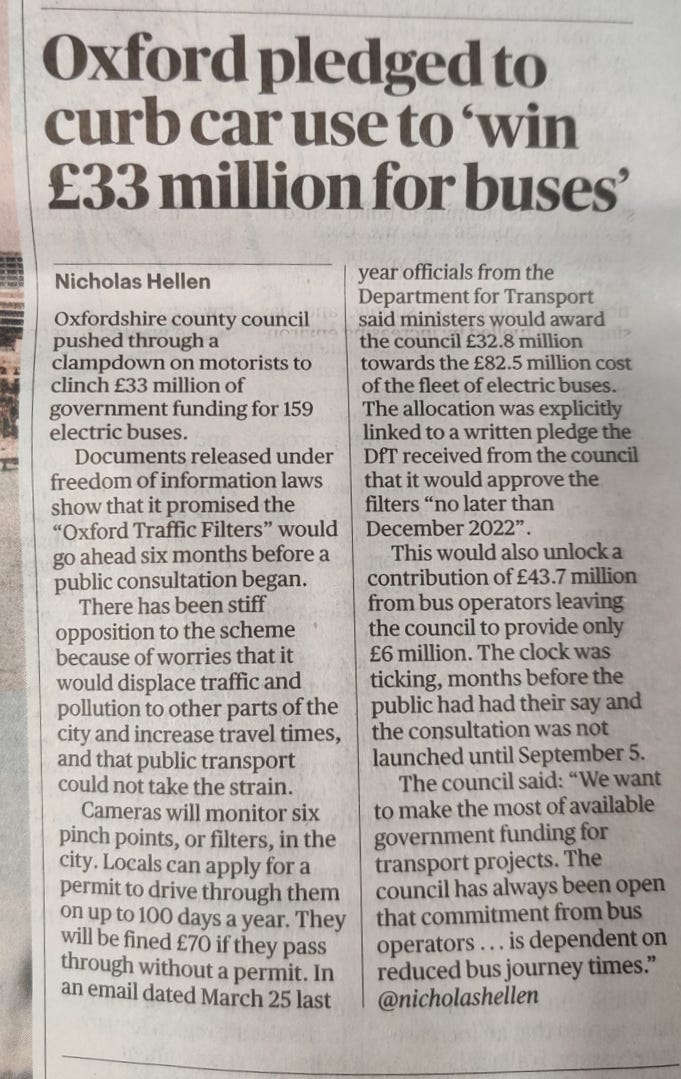 Oxford pledged to curb car use to 'win £33 million for buses'

Nicholas Hellen

Oxfordshire county council pushed through a clampdown on motorists to clinch £33 million of government funding for 159 electric buses.

Documents released under freedom of information laws show that it promised the "Oxford Traffic Filters" would go ahead six months before a public consultation began.

There has been stiff opposition to the scheme because of worries that it would displace traffic and pollution to other parts of the city and increase travel times, and that public transport could not take the strain.

Cameras will monitor six pinch points, or filters, in the city. Locals can apply for a permit to drive through them on up to 100 days a year. They will be fined £70 if they pass through without a permit. In an email dated March 25 last year officials from the Department for Transport said ministers would award the council £32.8 million towards the £82.5 million cost of the fleet of electric buses. The allocation was explicitly linked to a written pledge the DfT received from the council that it would approve the filters "no later than December 2022".

This would also unlock a contribution of £43.7 million from bus operators leaving the council to provide only £6 million. The clock was ticking, months before the public had had their say and the consultation was not launched until September 5.

The council said: "We want to make the most of available government funding for transport projects. The council has always been open that commitment from bus operators . . . is dependent on reduced bus journey times."
@nicholashellen